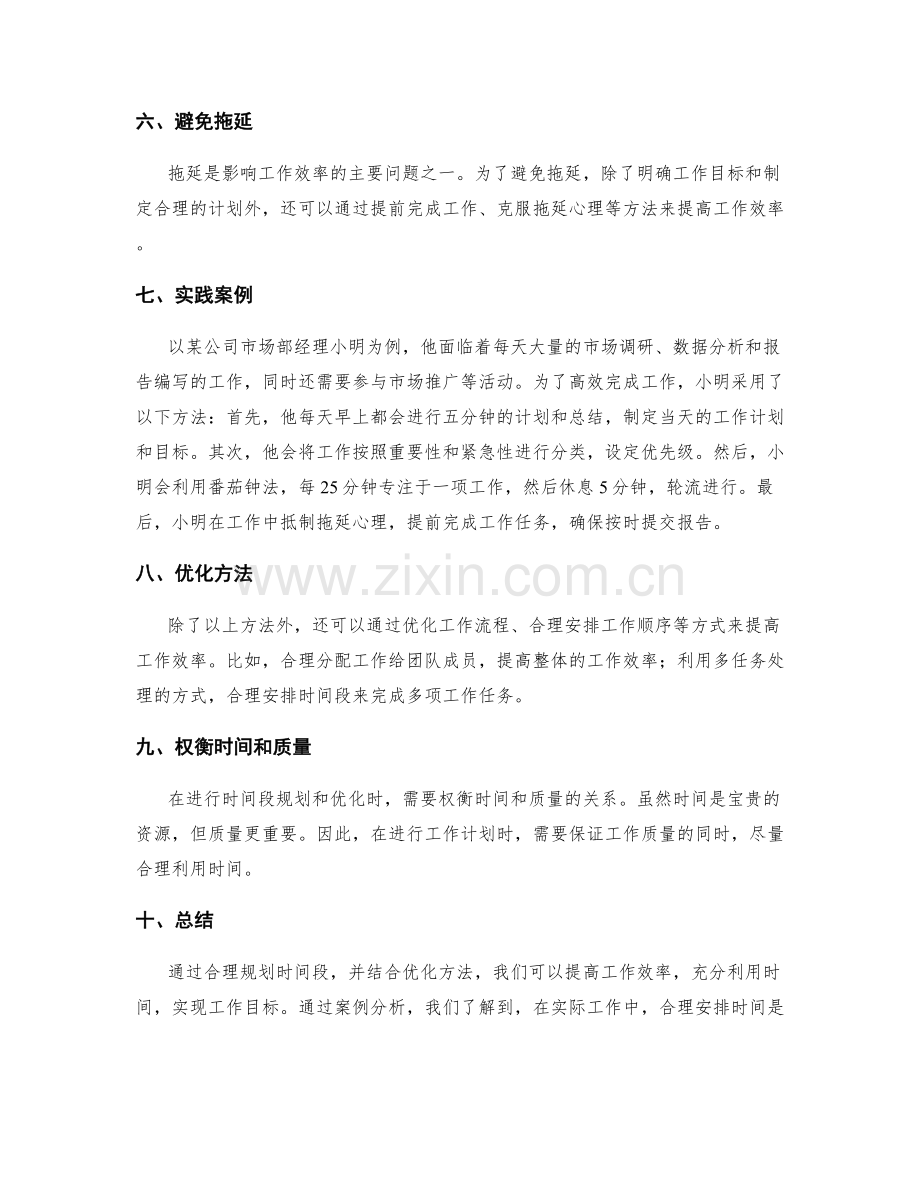 六、避免拖延

拖延是影响工作效率的主要问题之一。为了避免拖延，除了明确工作目标和制定合理的计划外，还可以通过提前完成工作、克服拖延心理等方法来提高工作效率。

七、实践案例

以某公司市场部经理小明为例，他面临着每天大量的市场调研、数据分析和报告编写的工作，同时还需要参与市场推广等活动。为了高效完成工作，小明采用了以下方法：首先，他每天早上都会进行五分钟的计划和总结，制定当天的工作计划和目标。其次，他会将工作按照重要性和紧急性进行分类，设定优先级。然后，小明会利用番茄钟法，每25分钟专注于一项工作，然后休息5分钟，轮流进行。最后，小明在工作中抵制拖延心理，提前完成工作任务，确保按时提交报告。

八、优化方法

除了以上方法外，还可以通过优化工作流程、合理安排工作顺序等方式来提高工作效率。比如，合理分配工作给团队成员，提高整体的工作效率；利用多任务处理的方式，合理安排时间段来完成多项工作任务。

九、权衡时间和质量

在进行时间段规划和优化时，需要权衡时间和质量的关系。虽然时间是宝贵的资源，但质量更重要。因此，在进行工作计划时，需要保证工作质量的同时，尽量合理利用时间。

十、总结

通过合理规划时间段，并结合优化方法，我们可以提高工作效率，充分利用时间，实现工作目标。通过案例分析，我们了解到，在实际工作中，合理安排时间是

www.zixin.com.cn